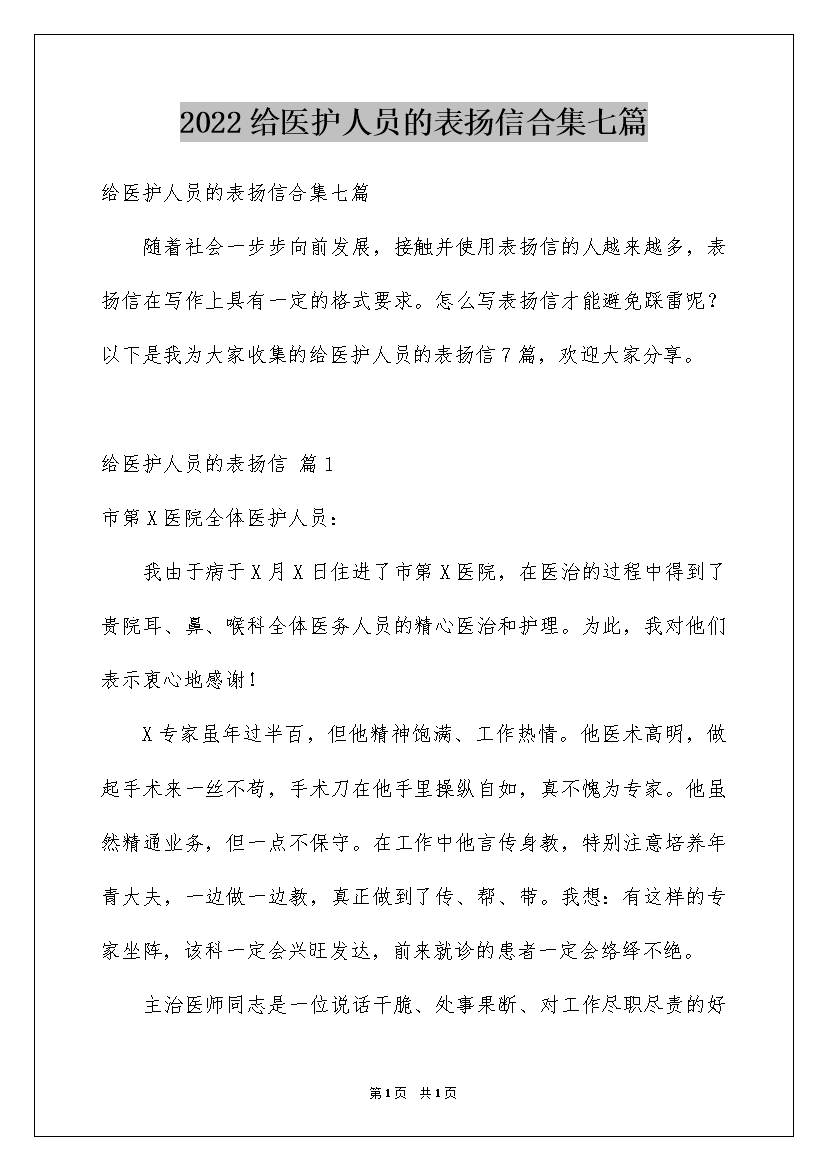 2022 给医护人员的表扬信合集七篇

给医护人员的表扬信合集七篇

随着社会一步步向前发展，接触并使用表扬信的人越来越多，表扬信在写作上具有一定的格式要求。怎么写表扬信才能避免踩雷呢？以下是我为大家收集的给医护人员的表扬信 7 篇，欢迎大家分享。

给医护人员的表扬信 篇 1

市第 X 医院全体医护人员：

我由于病于 X 月 X 日住进了市第 X 医院，在医治的过程中得到了贵院耳、鼻、喉科全体医务人员的精心医治和护理。为此，我对他们表示衷心地感谢！

X 专家虽年过半百，但他精神饱满、工作热情。他医术高明，做起手术来一丝不苟，手术刀在他手里操纵自如，真不愧为专家。他虽然精通业务，但一点不保守。在工作中他言传身教，特别注意培养年青大夫，一边做一边教，真正做到了传、帮、带。我想：有这样的专家坐阵，该科一定会兴旺发达，前来就诊的患者一定会络绎不绝。

主治医师同志是一位说话干脆、处事果断、对工作尽职尽责的好

第 1 页 共 1 页